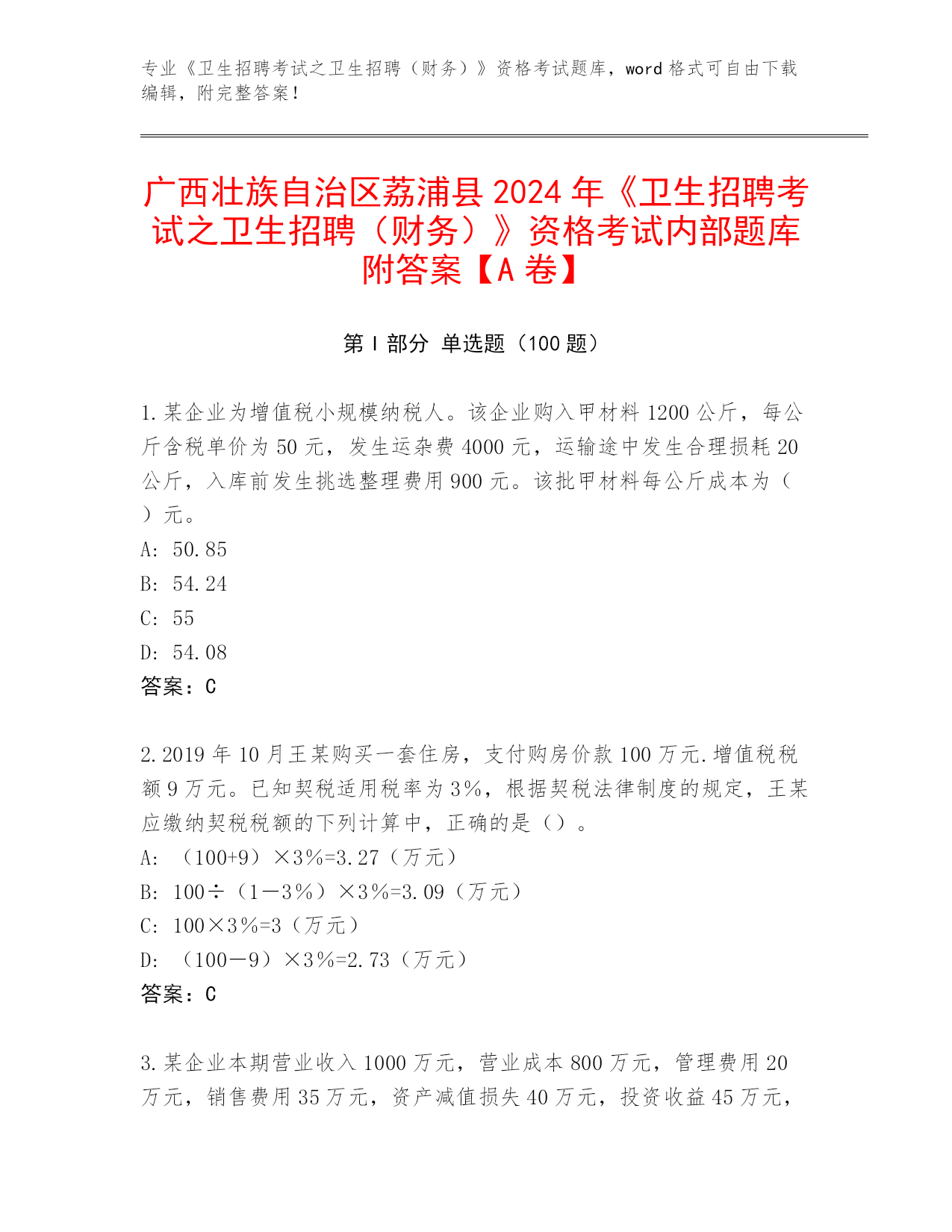 专业《卫生招聘考试之卫生招聘（财务）》资格考试题库，word 格式可自由下载编辑，附完整答案！

广西壮族自治区荔浦县 2024 年《卫生招聘考试之卫生招聘（财务）》资格考试内部题库附答案【A 卷】

第 I 部分 单选题（100 题）

1.某企业为增值税小规模纳税人。该企业购入甲材料 1200 公斤，每公斤含税单价为 50 元，发生运杂费 4000 元，运输途中发生合理损耗 20 公斤，入库前发生挑选整理费用 900 元。该批甲材料每公斤成本为（ ）元。
A: 50.85
B: 54.24
C: 55
D: 54.08
答案：C

2.2019 年 10 月王某购买一套住房，支付购房价款 100 万元.增值税税额 9 万元。已知契税适用税率为 3%，根据契税法律制度的规定，王某应缴纳契税税额的下列计算中，正确的是（）。
A: （100+9）×3%=3.27（万元）
B: 100÷（1－3%）×3%=3.09（万元）
C: 100×3%=3（万元）
D: （100－9）×3%=2.73（万元）
答案：C

3.某企业本期营业收入 1000 万元，营业成本 800 万元，管理费用 20 万元，销售费用 35 万元，资产减值损失 40 万元，投资收益 45 万元，